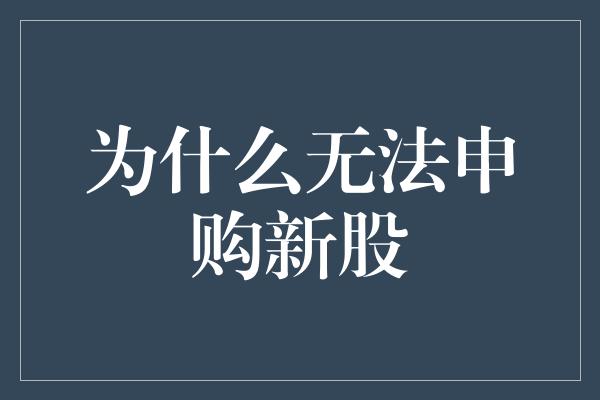 为什么无法申购新股